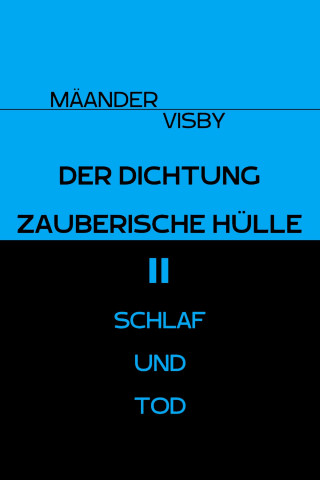 MÄANDER

VISBY

DER DICHTUNG

ZAUBERISCHE HÜLLE

II

SCHLAF

UND

TOD